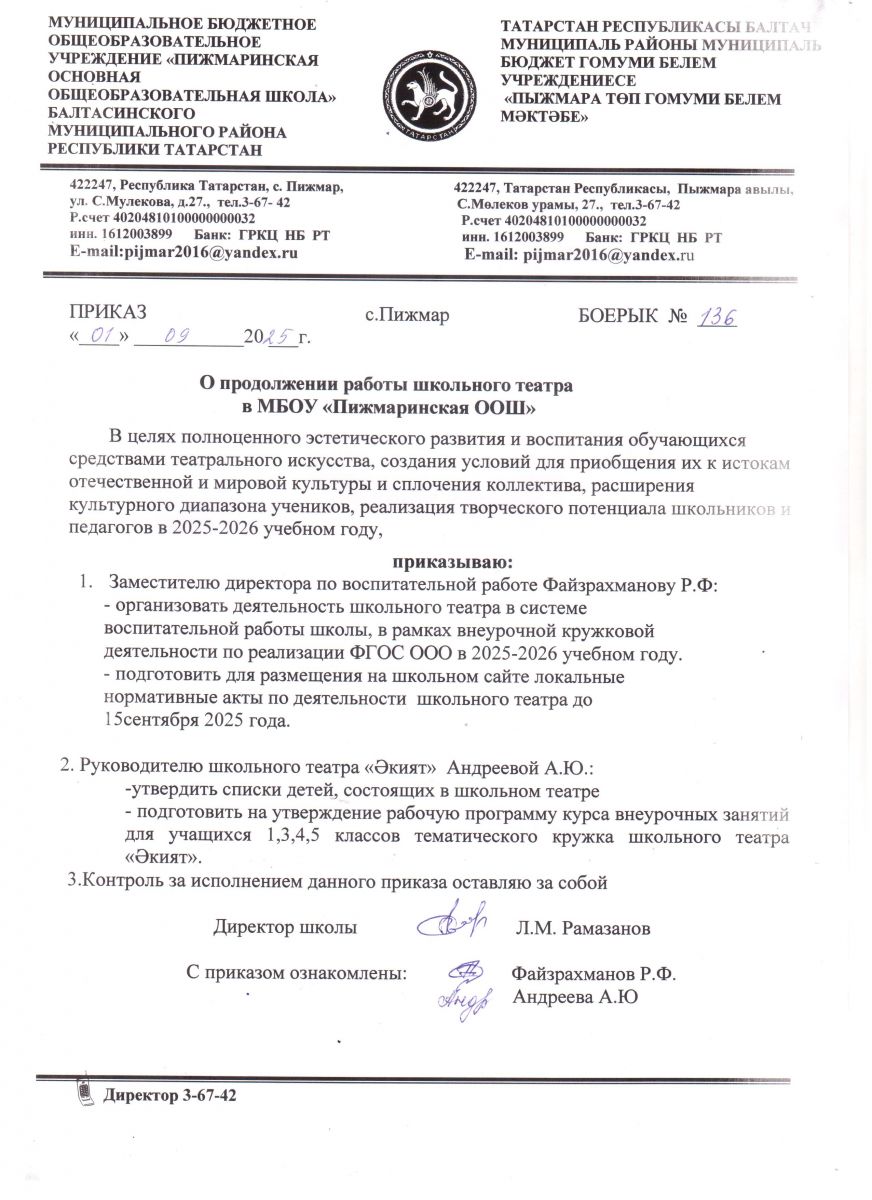 МУНИЦИПАЛЬНОЕ БЮДЖЕТНОЕ ОБЩЕОБРАЗОВАТЕЛЬНОЕ УЧРЕЖДЕНИЕ «ПИЖМАРИНСКАЯ ОСНОВНАЯ ОБЩЕОБРАЗОВАТЕЛЬНАЯ ШКОЛА» БАЛТАСИНСКОГО МУНИЦИПАЛЬНОГО РАЙОНА РЕСПУБЛИКИ ТАТАРСТАН

ТАТАРСТАН

ТАТАРСТАН РЕСПУБЛИКАСЫ БАЛТАЧ МУНИЦИПАЛЬ РАЙОНЫ МУНИЦИПАЛЬ БЮДЖЕТ ГОМУМИ БЕЛЕМ УЧРЕЖДЕНИЕСЕ «ПЫЖМАРА ТӨП ГОМУМИ БЕЛЕМ МӘКТӘБЕ»

422247, Республика Татарстан, с. Пижмар, ул. С.Мулекова, д.27., тел.3-67- 42
Р.счет 40204810100000000032
инн. 1612003899 Банк: ГРКЦ НБ РТ
E-mail:pijmar2016@yandex.ru

422247, Татарстан Республикасы, Пыжмара авылы, С.Мөлеков урамы, 27., тел.3-67-42
Р.счет 40204810100000000032
инн. 1612003899 Банк: ГРКЦ НБ РТ
E-mail: pijmar2016@yandex.ru

ПРИКАЗ с.Пижмар БОЕРЫК № 136
«01» 09 2025 г.

О продолжении работы школьного театра
в МБОУ «Пижмаринская ООШ»

В целях полноценного эстетического развития и воспитания обучающихся средствами театрального искусства, создания условий для приобщения их к истокам отечественной и мировой культуры и сплочения коллектива, расширения культурного диапазона учеников, реализация творческого потенциала школьников и педагогов в 2025-2026 учебном году,

приказываю:
1. Заместителю директора по воспитательной работе Файзрахманову Р.Ф:
- организовать деятельность школьного театра в системе воспитательной работы школы, в рамках внеурочной кружковой деятельности по реализации ФГОС ООО в 2025-2026 учебном году.
- подготовить для размещения на школьном сайте локальные нормативные акты по деятельности школьного театра до 15сентября 2025 года.

2. Руководителю школьного театра «Әкият» Андреевой А.Ю.:
-утвердить списки детей, состоящих в школьном театре
- подготовить на утверждение рабочую программу курса внеурочных занятий для учащихся 1,3,4,5 классов тематического кружка школьного театра «Әкият».
3.Контроль за исполнением данного приказа оставляю за собой

Директор школы Л.М. Рамазанов

С приказом ознакомлены: Файзрахманов Р.Ф.
Андреева А.Ю

Директор 3-67-42